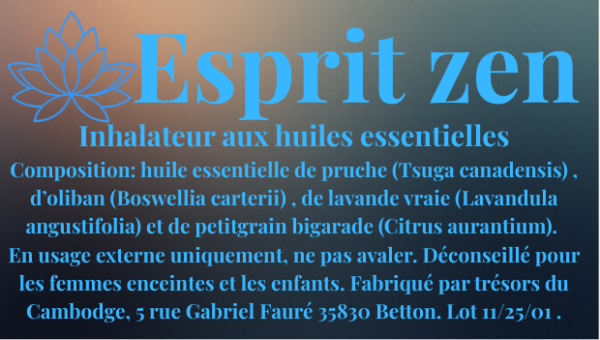 Esprit zen

Inhalateur aux huiles essentielles

Composition: huile essentielle de pruche (Tsuga canadensis) , d'oliban (Boswellia carterii) , de lavande vraie (Lavandula angustifolia) et de petitgrain bigarade (Citrus aurantium). En usage externe uniquement, ne pas avaler. Déconseillé pour les femmes enceintes et les enfants. Fabriqué par trésors du Cambodge, 5 rue Gabriel Fauré 35830 Betton. Lot 11/25/01 .